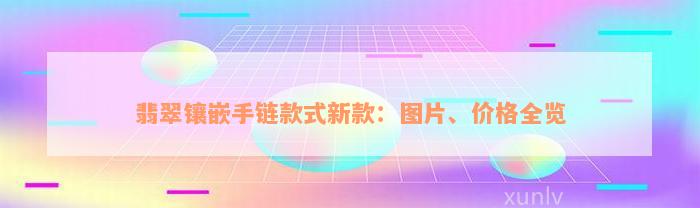 翡翠镶嵌手链款式新款：图片、价格全览

xunlv